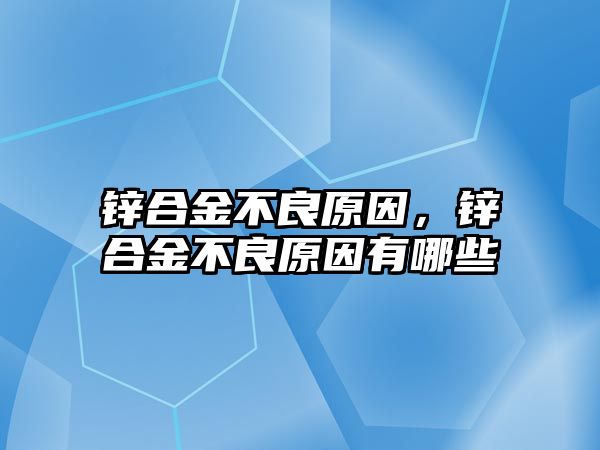 锌合金不良原因，锌合金不良原因有哪些